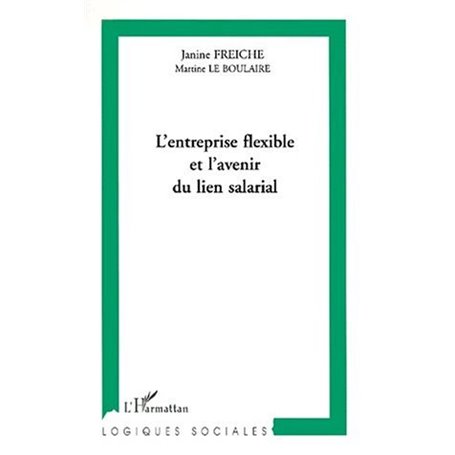 Janine FREICHE
Martine LE BOULAIRE

L'entreprise flexible et l'avenir du lien salarial

L'Harmattan

LOGIQUES SOCIALES